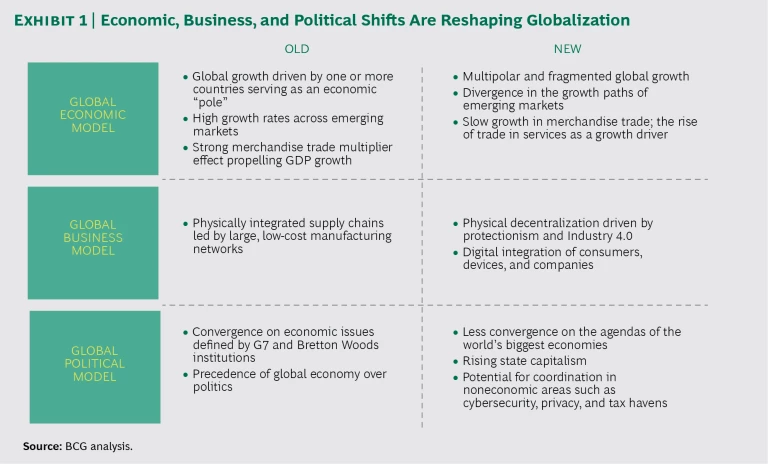 EXHIBIT 1 | Economic, Business, and Political Shifts Are Reshaping Globalization

| | OLD | NEW |
|---|---|---|
| GLOBAL ECONOMIC MODEL | • Global growth driven by one or more countries serving as an economic "pole" • High growth rates across emerging markets • Strong merchandise trade multiplier effect propelling GDP growth | • Multipolar and fragmented global growth • Divergence in the growth paths of emerging markets • Slow growth in merchandise trade; the rise of trade in services as a growth driver |
| GLOBAL BUSINESS MODEL | • Physically integrated supply chains led by large, low-cost manufacturing networks | • Physical decentralization driven by protectionism and Industry 4.0 • Digital integration of consumers, devices, and companies |
| GLOBAL POLITICAL MODEL | • Convergence on economic issues defined by G7 and Bretton Woods institutions • Precedence of global economy over politics | • Less convergence on the agendas of the world's biggest economies • Rising state capitalism • Potential for coordination in noneconomic areas such as cybersecurity, privacy, and tax havens |

Source: BCG analysis.